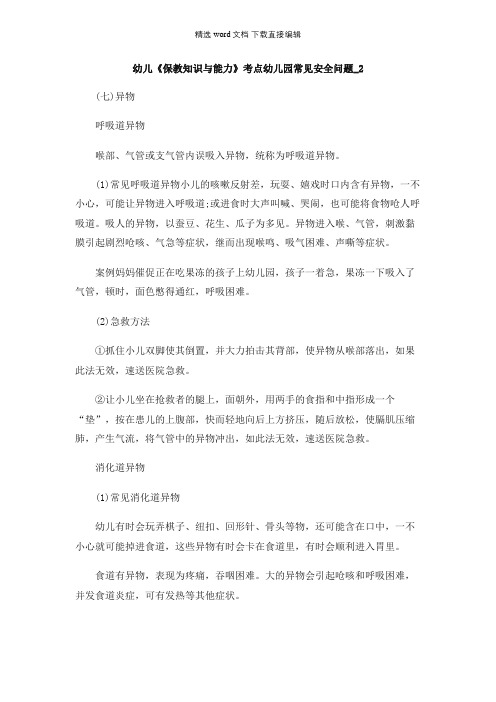 精选 word 文档 下载直接编辑

幼儿《保教知识与能力》考点幼儿园常见安全问题_2

(七)异物

呼吸道异物

喉部、气管或支气管内误吸入异物，统称为呼吸道异物。

(1)常见呼吸道异物小儿的咳嗽反射差，玩耍、嬉戏时口内含有异物，一不小心，可能让异物进入呼吸道;或进食时大声叫喊、哭闹，也可能将食物呛人呼吸道。吸人的异物，以蚕豆、花生、瓜子为多见。异物进入喉、气管，刺激黏膜引起剧烈呛咳、气急等症状，继而出现喉鸣、吸气困难、声嘶等症状。

案例妈妈催促正在吃果冻的孩子上幼儿园，孩子一着急，果冻一下吸入了气管，顿时，面色憋得通红，呼吸困难。

(2)急救方法

①抓住小儿双脚使其倒置，并大力拍击其背部，使异物从喉部落出，如果此法无效，速送医院急救。

②让小儿坐在抢救者的腿上，面朝外，用两手的食指和中指形成一个“垫”，按在患儿的上腹部，快而轻地向后上方挤压，随后放松，使膈肌压缩肺，产生气流，将气管中的异物冲出，如此法无效，速送医院急救。

消化道异物

(1)常见消化道异物

幼儿有时会玩弄棋子、纽扣、回形针、骨头等物，还可能含在口中，一不小心就可能掉进食道，这些异物有时会卡在食道里，有时会顺利进入胃里。

食道有异物，表现为疼痛，吞咽困难。大的异物会引起呛咳和呼吸困难，并发食道炎症，可有发热等其他症状。